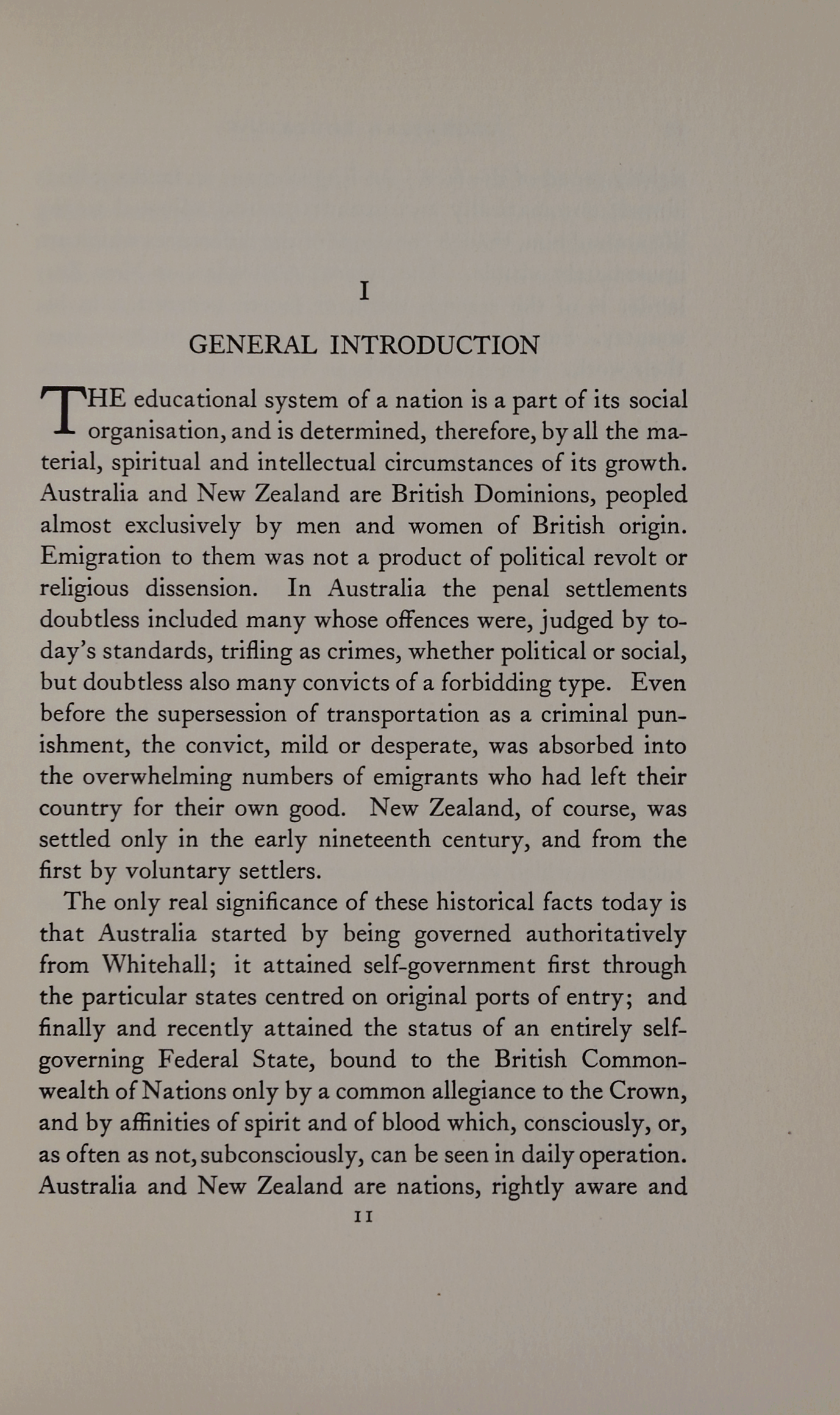 I

GENERAL INTRODUCTION

THE educational system of a nation is a part of its social organisation, and is determined, therefore, by all the material, spiritual and intellectual circumstances of its growth. Australia and New Zealand are British Dominions, peopled almost exclusively by men and women of British origin. Emigration to them was not a product of political revolt or religious dissension. In Australia the penal settlements doubtless included many whose offences were, judged by today's standards, trifling as crimes, whether political or social, but doubtless also many convicts of a forbidding type. Even before the supersession of transportation as a criminal punishment, the convict, mild or desperate, was absorbed into the overwhelming numbers of emigrants who had left their country for their own good. New Zealand, of course, was settled only in the early nineteenth century, and from the first by voluntary settlers.

The only real significance of these historical facts today is that Australia started by being governed authoritatively from Whitehall; it attained self-government first through the particular states centred on original ports of entry; and finally and recently attained the status of an entirely self-governing Federal State, bound to the British Commonwealth of Nations only by a common allegiance to the Crown, and by affinities of spirit and of blood which, consciously, or, as often as not, subconsciously, can be seen in daily operation. Australia and New Zealand are nations, rightly aware and

11